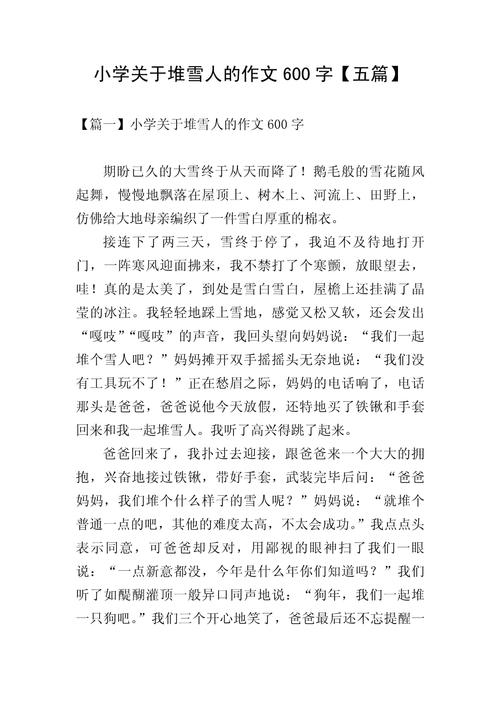 小学关于堆雪人的作文 600 字【五篇】

【篇一】小学关于堆雪人的作文 600 字

期盼已久的大雪终于从天而降了！鹅毛般的雪花随风起舞，慢慢地飘落在屋顶上、树木上、河流上、田野上，仿佛给大地母亲编织了一件雪白厚重的棉衣。

接连下了两三天，雪终于停了，我迫不及待地打开门，一阵寒风迎面拂来，我不禁打了个寒颤，放眼望去，哇！真的是太美了，到处是雪白雪白，屋檐上还挂满了晶莹的冰注。我轻轻地踩上雪地，感觉又松又软，还会发出“嘎吱”“嘎吱”的声音，我回头望向妈妈说：“我们一起堆个雪人吧？”妈妈摊开双手摇摇头无奈地说：“我们没有工具玩不了！”正在愁眉之际，妈妈的电话响了，电话那头是爸爸，爸爸说他今天放假，还特地买了铁锹和手套回来和我一起堆雪人。我听了高兴得跳了起来。

爸爸回来了，我扑过去迎接，跟爸爸来一个大大的拥抱，兴奋地接过铁锹，带好手套，武装完毕后问：“爸爸妈妈，我们堆个什么样子的雪人呢？”妈妈说：“就堆个普通一点的吧，其他的难度太高，不太会成功。”我点点头表示同意，可爸爸却反对，用鄙视的眼神扫了我们一眼说：“一点新意都没，今年是什么年你们知道吗？”我们听了如醍醐灌顶一般异口同声地说：“狗年，我们一起堆一只狗吧。”我们三个开心地笑了，爸爸最后还不忘提醒一